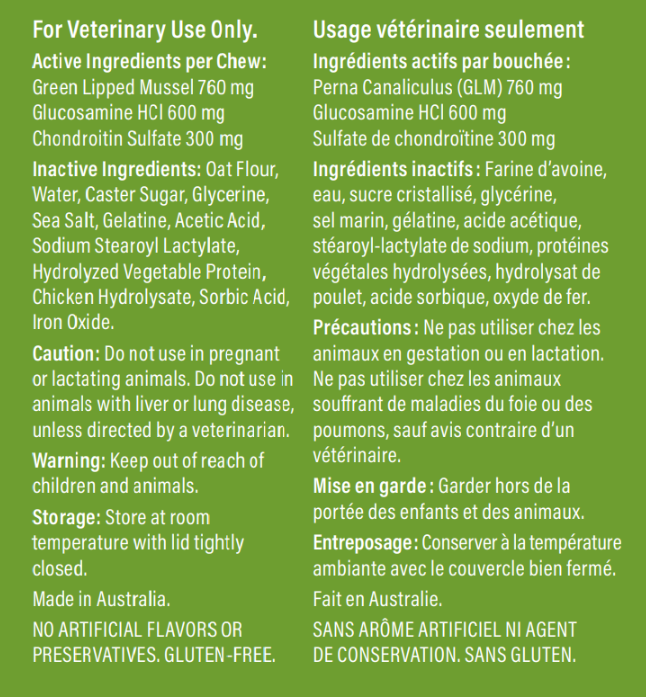 For Veterinary Use Only.

Active Ingredients per Chew:
Green Lipped Mussel 760 mg
Glucosamine HCl 600 mg
Chondroitin Sulfate 300 mg

Inactive Ingredients: Oat Flour, Water, Caster Sugar, Glycerine, Sea Salt, Gelatine, Acetic Acid, Sodium Stearoyl Lactylate, Hydrolyzed Vegetable Protein, Chicken Hydrolysate, Sorbic Acid, Iron Oxide.

Caution: Do not use in pregnant or lactating animals. Do not use in animals with liver or lung disease, unless directed by a veterinarian.

Warning: Keep out of reach of children and animals.

Storage: Store at room temperature with lid tightly closed.

Made in Australia.

NO ARTIFICIAL FLAVORS OR PRESERVATIVES. GLUTEN-FREE.

Usage vétérinaire seulement

Ingrédients actifs par bouchée :
Perna Canaliculus (GLM) 760 mg
Glucosamine HCl 600 mg
Sulfate de chondroïtine 300 mg

Ingrédients inactifs : Farine d'avoine, eau, sucre cristallisé, glycérine, sel marin, gélatine, acide acétique, stéaroyl-lactylate de sodium, protéines végétales hydrolysées, hydrolysat de poulet, acide sorbique, oxyde de fer.

Précautions : Ne pas utiliser chez les animaux en gestation ou en lactation. Ne pas utiliser chez les animaux souffrant de maladies du foie ou des poumons, sauf avis contraire d'un vétérinaire.

Mise en garde : Garder hors de la portée des enfants et des animaux.

Entreposage : Conserver à la température ambiante avec le couvercle bien fermé.

Fait en Australie.

SANS ARÔME ARTIFICIEL NI AGENT DE CONSERVATION. SANS GLUTEN.